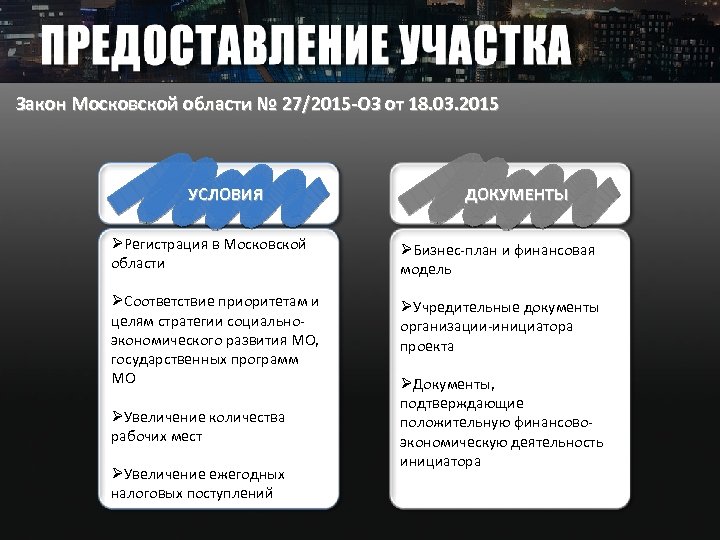 ПРЕДОСТАВЛЕНИЕ УЧАСТКА

Закон Московской области № 27/2015-ОЗ от 18.03.2015

УСЛОВИЯ

➢Регистрация в Московской области

➢Соответствие приоритетам и целям стратегии социально-экономического развития МО, государственных программ МО

➢Увеличение количества рабочих мест

➢Увеличение ежегодных налоговых поступлений

ДОКУМЕНТЫ

➢Бизнес-план и финансовая модель

➢Учредительные документы организации-инициатора проекта

➢Документы, подтверждающие положительную финансово-экономическую деятельность инициатора